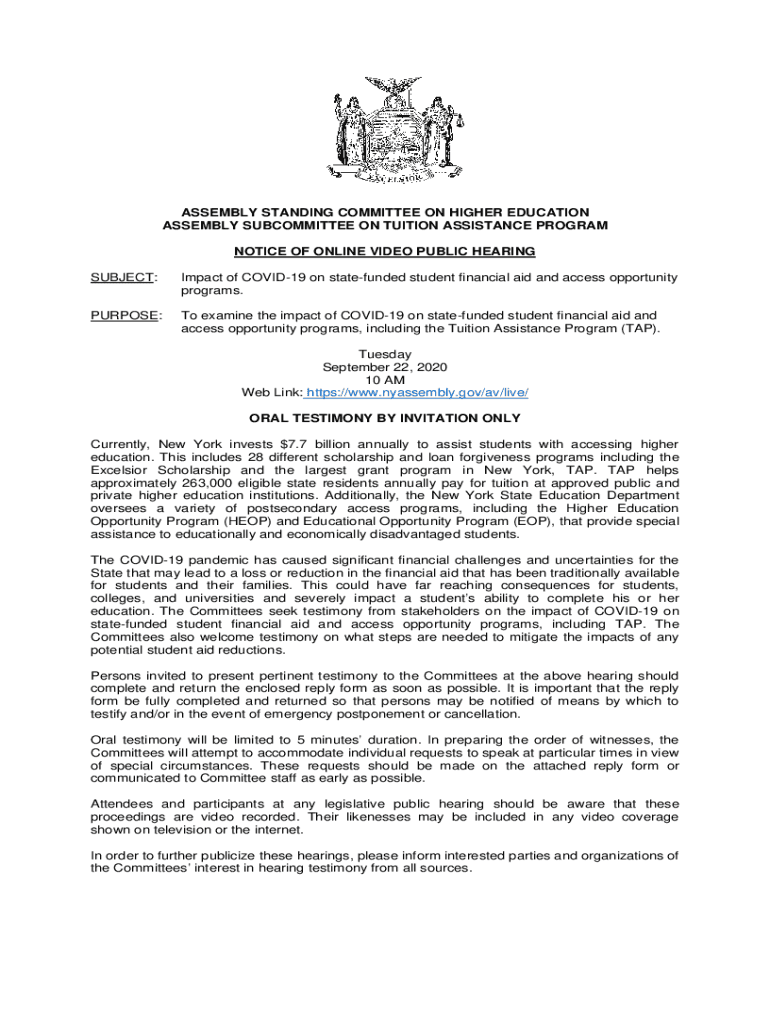 ASSEMBLY STANDING COMMITTEE ON HIGHER EDUCATION
ASSEMBLY SUBCOMMITTEE ON TUITION ASSISTANCE PROGRAM

NOTICE OF ONLINE VIDEO PUBLIC HEARING

SUBJECT: Impact of COVID-19 on state-funded student financial aid and access opportunity programs.

PURPOSE: To examine the impact of COVID-19 on state-funded student financial aid and access opportunity programs, including the Tuition Assistance Program (TAP).

Tuesday
September 22, 2020
10 AM
Web Link: https://www.nyassembly.gov/av/live/

ORAL TESTIMONY BY INVITATION ONLY

Currently, New York invests $7.7 billion annually to assist students with accessing higher education. This includes 28 different scholarship and loan forgiveness programs including the Excelsior Scholarship and the largest grant program in New York, TAP. TAP helps approximately 263,000 eligible state residents annually pay for tuition at approved public and private higher education institutions. Additionally, the New York State Education Department oversees a variety of postsecondary access programs, including the Higher Education Opportunity Program (HEOP) and Educational Opportunity Program (EOP), that provide special assistance to educationally and economically disadvantaged students.

The COVID-19 pandemic has caused significant financial challenges and uncertainties for the State that may lead to a loss or reduction in the financial aid that has been traditionally available for students and their families. This could have far reaching consequences for students, colleges, and universities and severely impact a student's ability to complete his or her education. The Committees seek testimony from stakeholders on the impact of COVID-19 on state-funded student financial aid and access opportunity programs, including TAP. The Committees also welcome testimony on what steps are needed to mitigate the impacts of any potential student aid reductions.

Persons invited to present pertinent testimony to the Committees at the above hearing should complete and return the enclosed reply form as soon as possible. It is important that the reply form be fully completed and returned so that persons may be notified of means by which to testify and/or in the event of emergency postponement or cancellation.

Oral testimony will be limited to 5 minutes' duration. In preparing the order of witnesses, the Committees will attempt to accommodate individual requests to speak at particular times in view of special circumstances. These requests should be made on the attached reply form or communicated to Committee staff as early as possible.

Attendees and participants at any legislative public hearing should be aware that these proceedings are video recorded. Their likenesses may be included in any video coverage shown on television or the internet.

In order to further publicize these hearings, please inform interested parties and organizations of the Committees' interest in hearing testimony from all sources.